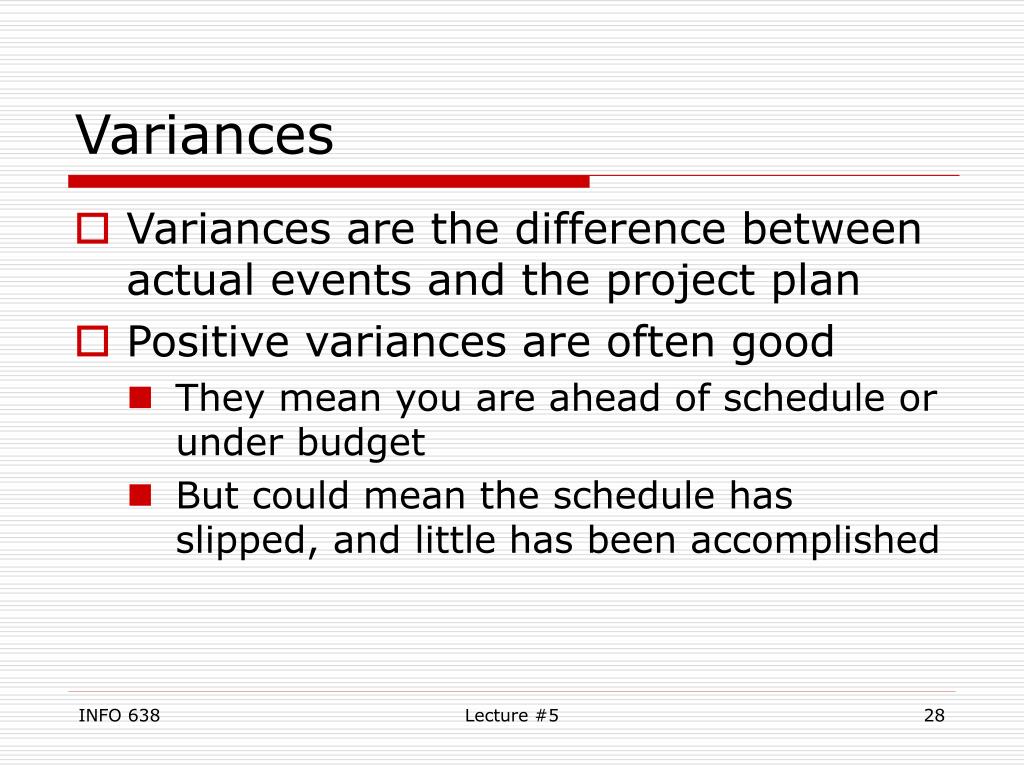 Variances

Variances are the difference between actual events and the project plan

Positive variances are often good

They mean you are ahead of schedule or under budget

But could mean the schedule has slipped, and little has been accomplished

INFO 638

Lecture #5

28